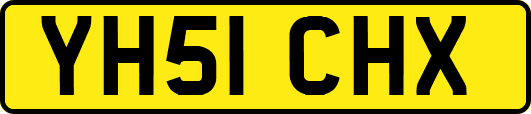 YH51 CHX